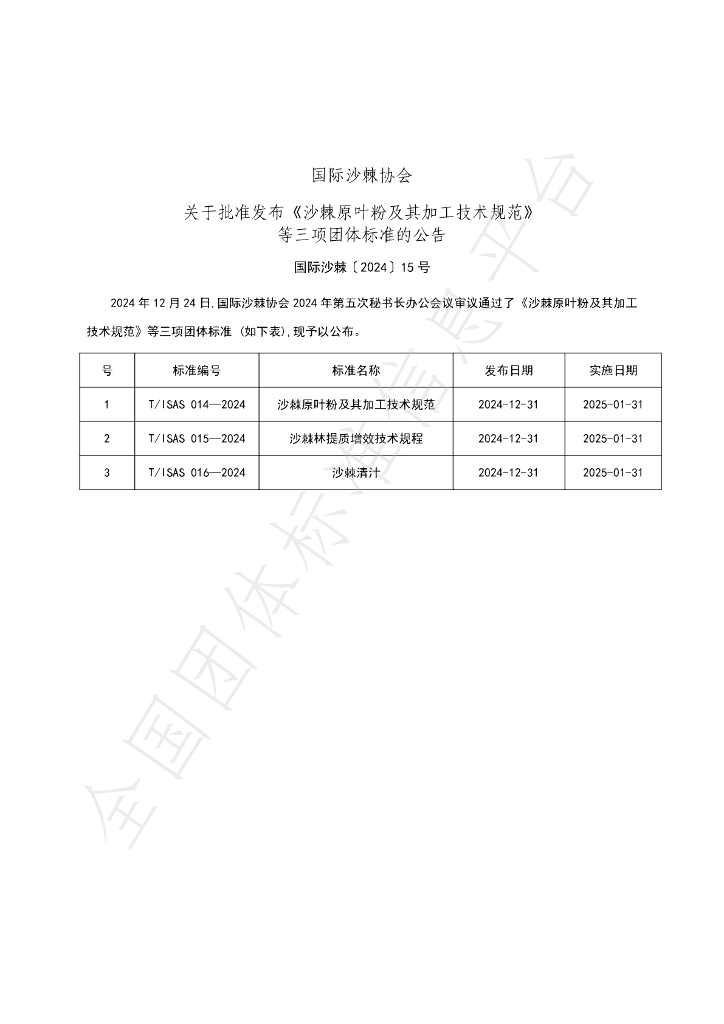 国际沙棘协会

关于批准发布《沙棘原叶粉及其加工技术规范》
等三项团体标准的公告

国际沙棘〔2024〕15号

2024年12月24日,国际沙棘协会2024年第五次秘书长办公会议审议通过了《沙棘原叶粉及其加工技术规范》等三项团体标准（如下表),现予以公布。

| 号 | 标准编号 | 标准名称 | 发布日期 | 实施日期 |
|---|---|---|---|---|
| 1 | T/ISAS 014—2024 | 沙棘原叶粉及其加工技术规范 | 2024-12-31 | 2025-01-31 |
| 2 | T/ISAS 015—2024 | 沙棘林提质增效技术规程 | 2024-12-31 | 2025-01-31 |
| 3 | T/ISAS 016—2024 | 沙棘清汁 | 2024-12-31 | 2025-01-31 |

全国团体标准信息平台